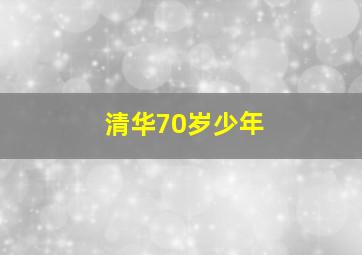 清华70岁少年